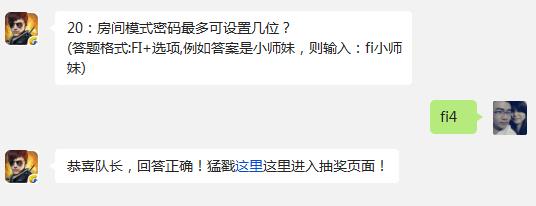 20：房间模式密码最多可设置几位？
(答题格式:FI+选项,例如答案是小师妹，则输入：fi小师妹)

fi4

恭喜队长，回答正确！猛戳这里这里进入抽奖页面！